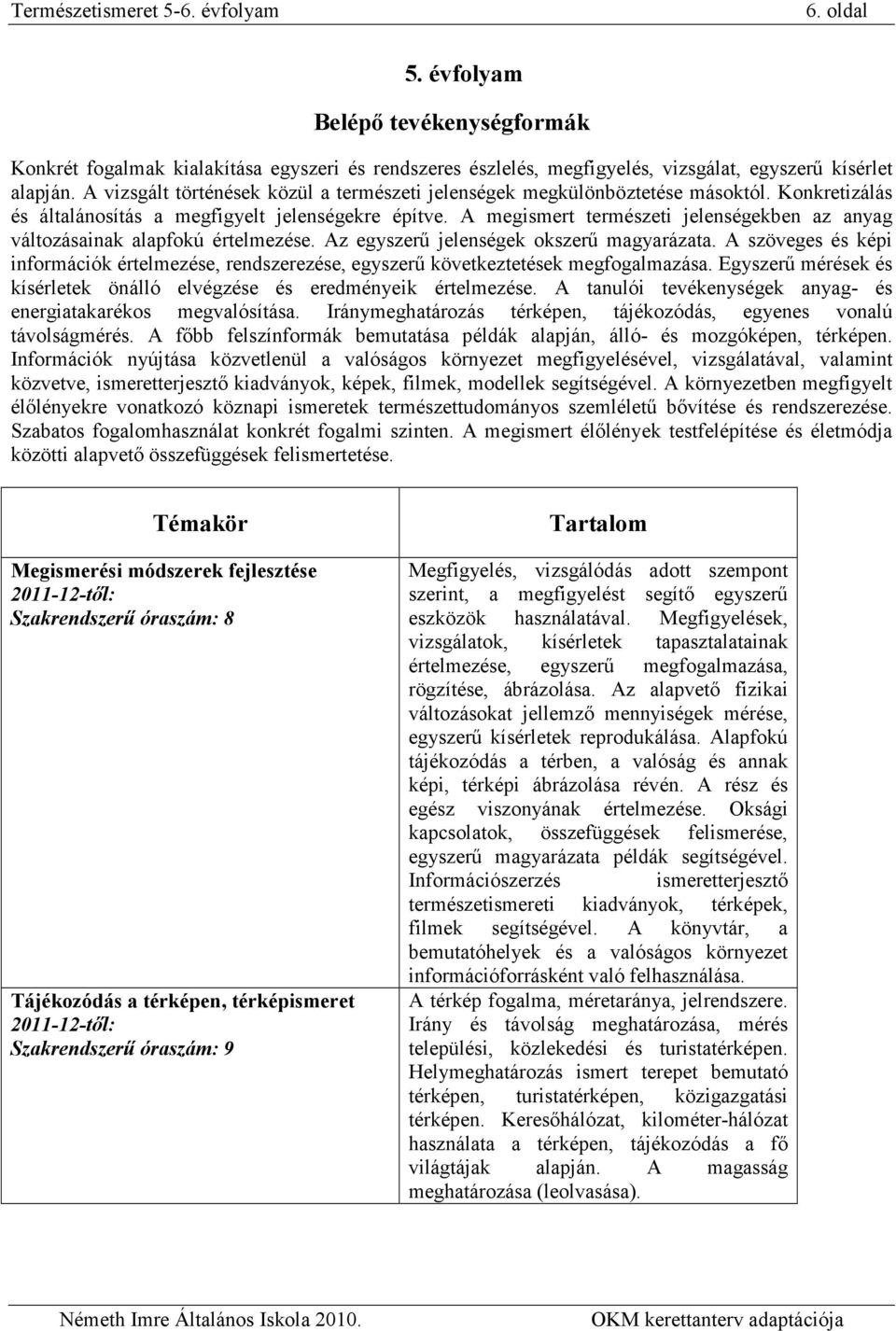 Természetismeret 5-6. évfolyam 6. oldal

5. évfolyam

Belépő tevékenységformák

Konkrét fogalmak kialakítása egyszeri és rendszeres észlelés, megfigyelés, vizsgálat, egyszerű kísérlet alapján. A vizsgált történések közül a természeti jelenségek megkülönböztetése másoktól. Konkretizálás és általánosítás a megfigyelt jelenségekre építve. A megismert természeti jelenségekben az anyag változásainak alapfokú értelmezése. Az egyszerű jelenségek okszerű magyarázata. A szöveges és képi információk értelmezése, rendszerezése, egyszerű következtetések megfogalmazása. Egyszerű mérések és kísérletek önálló elvégzése és eredményeik értelmezése. A tanulói tevékenységek anyag- és energiatakarékos megvalósítása. Iránymeghatározás térképen, tájékozódás, egyenes vonalú távolságmérés. A főbb felszínformák bemutatása példák alapján, álló- és mozgóképen, térképen. Információk nyújtása közvetlenül a valóságos környezet megfigyelésével, vizsgálatával, valamint közvetve, ismeretterjesztő kiadványok, képek, filmek, modellek segítségével. A környezetben megfigyelt élőlényekre vonatkozó köznapi ismeretek természettudományos szemléletű bővítése és rendszerezése. Szabatos fogalomhasználat konkrét fogalmi szinten. A megismert élőlények testfelépítése és életmódja közötti alapvető összefüggések felismertetése.

| Témakör | Tartalom |
|---|---|
| Megismerési módszerek fejlesztése 2011-12-től: Szakrendszerű óraszám: 8 | Megfigyelés, vizsgálódás adott szempont szerint, a megfigyelést segítő egyszerű eszközök használatával. Megfigyelések, vizsgálatok, kísérletek tapasztalatainak értelmezése, egyszerű megfogalmazása, rögzítése, ábrázolása. Az alapvető fizikai változásokat jellemző mennyiségek mérése, egyszerű kísérletek reprodukálása. Alapfokú tájékozódás a térben, a valóság és annak képi, térképi ábrázolása révén. A rész és egész viszonyának értelmezése. Oksági kapcsolatok, összefüggések felismerése, egyszerű magyarázata példák segítségével. Információszerzés ismeretterjesztő természetismereti kiadványok, térképek, filmek segítségével. A könyvtár, a bemutatóhelyek és a valóságos környezet információforrásként való felhasználása. |
| Tájékozódás a térképen, térképismeret 2011-12-től: Szakrendszerű óraszám: 9 | A térkép fogalma, méretaránya, jelrendszere. Irány és távolság meghatározása, mérés települési, közlekedési és turistatérképen. Helymeghatározás ismert terepet bemutató térképen, turistatérképen, közigazgatási térképen. Keresőhálózat, kilométer-hálózat használata a térképen, tájékozódás a fő világtájak alapján. A magasság meghatározása (leolvasása). |

Németh Imre Általános Iskola 2010. OKM kerettanterv adaptációja